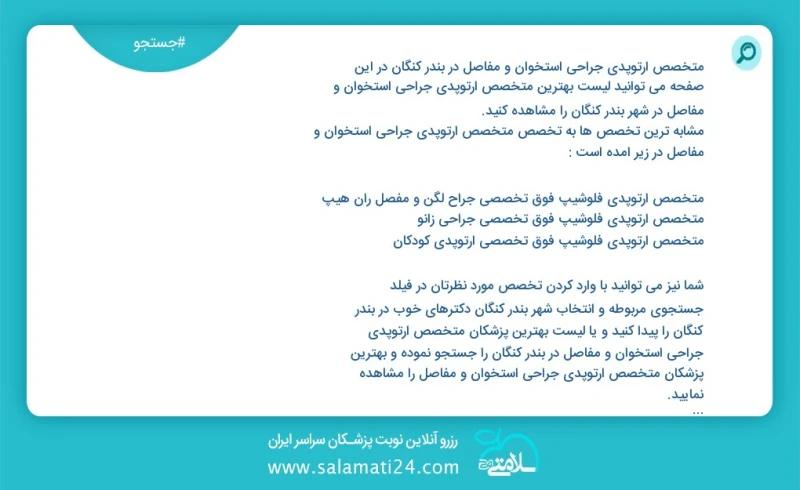 #جستجو

متخصص ارتوپدی جراحی استخوان و مفاصل در بندر کنگان در این صفحه می توانید لیست بهترین متخصص ارتوپدی جراحی استخوان و مفاصل در شهر بندر کنگان را مشاهده کنید.
مشابه ترین تخصص ها به تخصص متخصص ارتوپدی جراحی استخوان و مفاصل در زیر امده است :

متخصص ارتوپدی فلوشیپ فوق تخصصی جراح لگن و مفصل ران هیپ
متخصص ارتوپدی فلوشیپ فوق تخصصی جراحی زانو
متخصص ارتوپدی فلوشیپ فوق تخصصی ارتوپدی کودکان

شما نیز می توانید با وارد کردن تخصص مورد نظرتان در فیلد جستجوی مربوطه و انتخاب شهر بندر کنگان دکترهای خوب در بندر کنگان را پیدا کنید و یا لیست بهترین پزشکان متخصص ارتوپدی جراحی استخوان و مفاصل در بندر کنگان را جستجو نموده و بهترین پزشکان متخصص ارتوپدی جراحی استخوان و مفاصل را مشاهده نمایید.
...

رزرو آنلاین نوبت پزشکان سراسر ایران
www.salamati24.com
سلامتی ۲۴